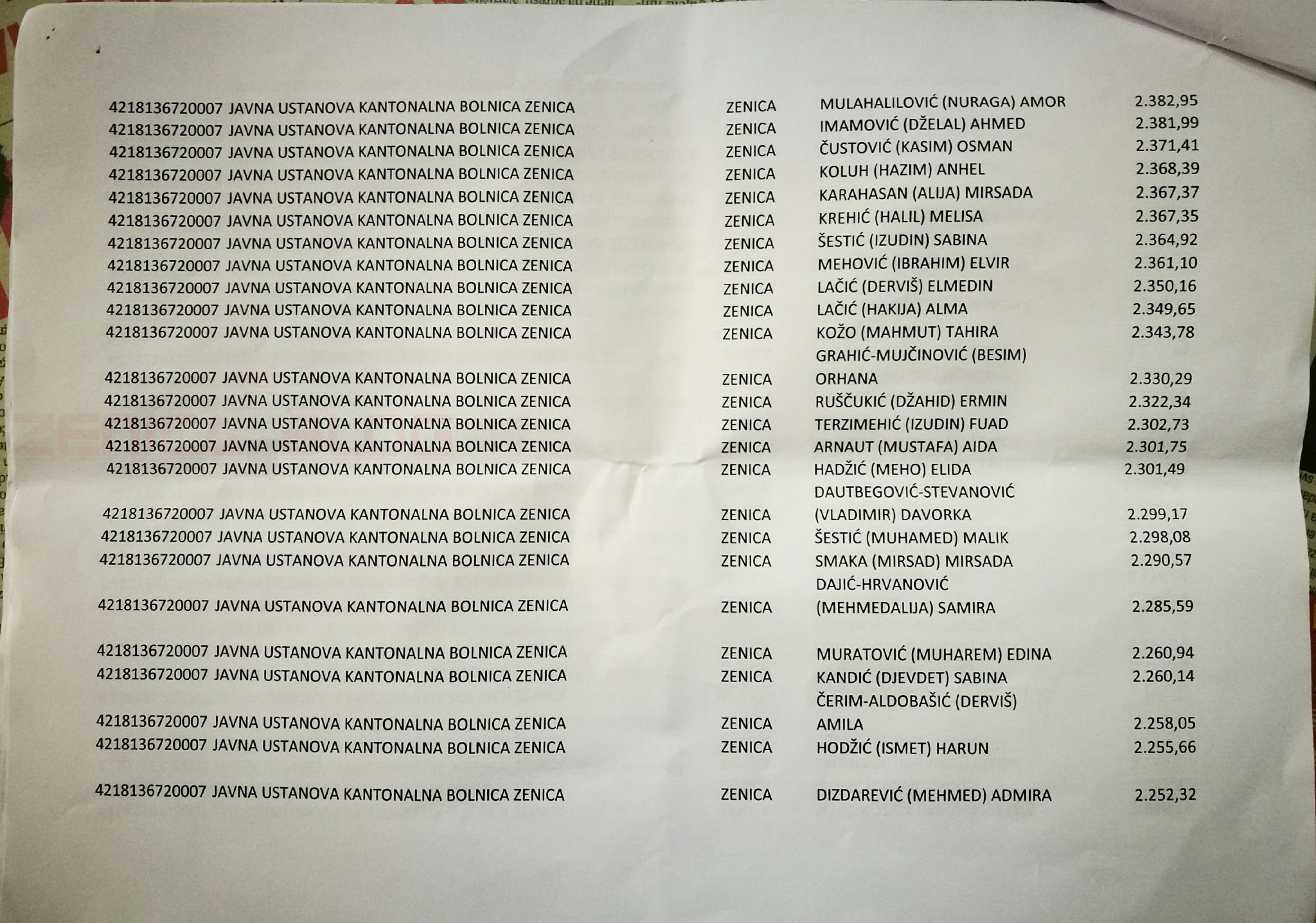 | | | | | |
|---|---|---|---|---|
| 4218136720007 | JAVNA USTANOVA KANTONALNA BOLNICA ZENICA | ZENICA | MULAHALILOVIĆ (NURAGA) AMOR | 2.382,95 |
| 4218136720007 | JAVNA USTANOVA KANTONALNA BOLNICA ZENICA | ZENICA | IMAMOVIĆ (DŽELAL) AHMED | 2.381,99 |
| 4218136720007 | JAVNA USTANOVA KANTONALNA BOLNICA ZENICA | ZENICA | ČUSTOVIĆ (KASIM) OSMAN | 2.371,41 |
| 4218136720007 | JAVNA USTANOVA KANTONALNA BOLNICA ZENICA | ZENICA | KOLUH (HAZIM) ANHEL | 2.368,39 |
| 4218136720007 | JAVNA USTANOVA KANTONALNA BOLNICA ZENICA | ZENICA | KARAHASAN (ALIJA) MIRSADA | 2.367,37 |
| 4218136720007 | JAVNA USTANOVA KANTONALNA BOLNICA ZENICA | ZENICA | KREHIĆ (HALIL) MELISA | 2.367,35 |
| 4218136720007 | JAVNA USTANOVA KANTONALNA BOLNICA ZENICA | ZENICA | ŠESTIĆ (IZUDIN) SABINA | 2.364,92 |
| 4218136720007 | JAVNA USTANOVA KANTONALNA BOLNICA ZENICA | ZENICA | MEHOVIĆ (IBRAHIM) ELVIR | 2.361,10 |
| 4218136720007 | JAVNA USTANOVA KANTONALNA BOLNICA ZENICA | ZENICA | LAČIĆ (DERVIŠ) ELMEDIN | 2.350,16 |
| 4218136720007 | JAVNA USTANOVA KANTONALNA BOLNICA ZENICA | ZENICA | LAČIĆ (HAKIJA) ALMA | 2.349,65 |
| 4218136720007 | JAVNA USTANOVA KANTONALNA BOLNICA ZENICA | ZENICA | KOŽO (MAHMUT) TAHIRA | 2.343,78 |
| 4218136720007 | JAVNA USTANOVA KANTONALNA BOLNICA ZENICA | ZENICA | GRAHIĆ-MUJČINOVIĆ (BESIM) ORHANA | 2.330,29 |
| 4218136720007 | JAVNA USTANOVA KANTONALNA BOLNICA ZENICA | ZENICA | RUŠČUKIĆ (DŽAHID) ERMIN | 2.322,34 |
| 4218136720007 | JAVNA USTANOVA KANTONALNA BOLNICA ZENICA | ZENICA | TERZIMEHIĆ (IZUDIN) FUAD | 2.302,73 |
| 4218136720007 | JAVNA USTANOVA KANTONALNA BOLNICA ZENICA | ZENICA | ARNAUT (MUSTAFA) AIDA | 2.301,75 |
| 4218136720007 | JAVNA USTANOVA KANTONALNA BOLNICA ZENICA | ZENICA | HADŽIĆ (MEHO) ELIDA | 2.301,49 |
| 4218136720007 | JAVNA USTANOVA KANTONALNA BOLNICA ZENICA | ZENICA | DAUTBEGOVIĆ-STEVANOVIĆ (VLADIMIR) DAVORKA | 2.299,17 |
| 4218136720007 | JAVNA USTANOVA KANTONALNA BOLNICA ZENICA | ZENICA | ŠESTIĆ (MUHAMED) MALIK | 2.298,08 |
| 4218136720007 | JAVNA USTANOVA KANTONALNA BOLNICA ZENICA | ZENICA | SMAKA (MIRSAD) MIRSADA | 2.290,57 |
| 4218136720007 | JAVNA USTANOVA KANTONALNA BOLNICA ZENICA | ZENICA | DAJIĆ-HRVANOVIĆ (MEHMEDALIJA) SAMIRA | 2.285,59 |
| 4218136720007 | JAVNA USTANOVA KANTONALNA BOLNICA ZENICA | ZENICA | MURATOVIĆ (MUHAREM) EDINA | 2.260,94 |
| 4218136720007 | JAVNA USTANOVA KANTONALNA BOLNICA ZENICA | ZENICA | KANDIĆ (DJEVDET) SABINA | 2.260,14 |
| 4218136720007 | JAVNA USTANOVA KANTONALNA BOLNICA ZENICA | ZENICA | ČERIM-ALDOBAŠIĆ (DERVIŠ) AMILA | 2.258,05 |
| 4218136720007 | JAVNA USTANOVA KANTONALNA BOLNICA ZENICA | ZENICA | HODŽIĆ (ISMET) HARUN | 2.255,66 |
| 4218136720007 | JAVNA USTANOVA KANTONALNA BOLNICA ZENICA | ZENICA | DIZDAREVIĆ (MEHMED) ADMIRA | 2.252,32 |